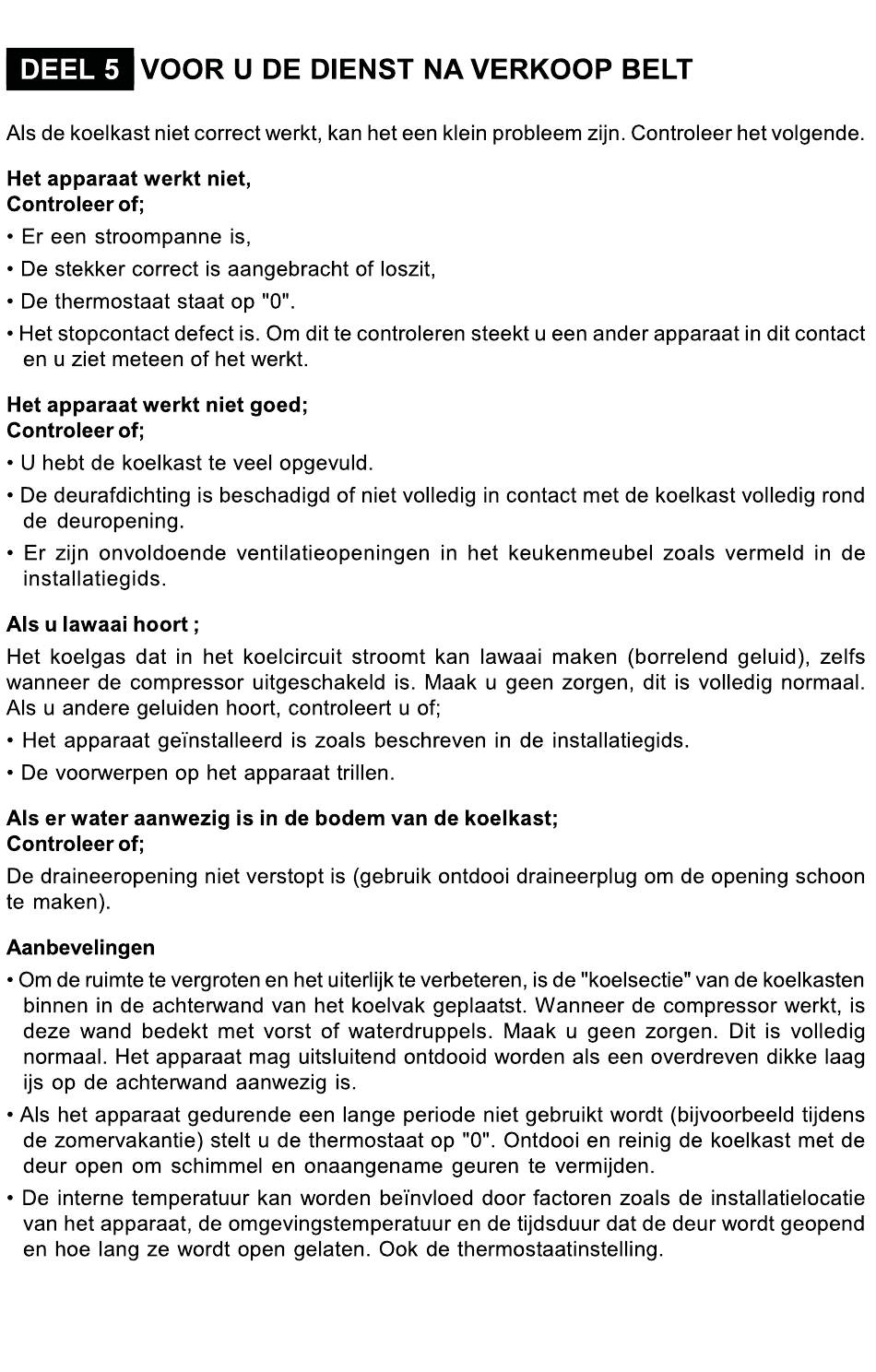 DEEL 5 VOOR U DE DIENST NA VERKOOP BELT

Als de koelkast niet correct werkt, kan het een klein probleem zijn. Controleer het volgende.

Het apparaat werkt niet,
Controleer of;

• Er een stroompanne is,
• De stekker correct is aangebracht of loszit,
• De thermostaat staat op "0".
• Het stopcontact defect is. Om dit te controleren steekt u een ander apparaat in dit contact en u ziet meteen of het werkt.

Het apparaat werkt niet goed;
Controleer of;

• U hebt de koelkast te veel opgevuld.
• De deurafdichting is beschadigd of niet volledig in contact met de koelkast volledig rond de deuropening.
• Er zijn onvoldoende ventilatieopeningen in het keukenmeubel zoals vermeld in de installatiegids.

Als u lawaai hoort ;

Het koelgas dat in het koelcircuit stroomt kan lawaai maken (borrelend geluid), zelfs wanneer de compressor uitgeschakeld is. Maak u geen zorgen, dit is volledig normaal. Als u andere geluiden hoort, controleert u of;

• Het apparaat geïnstalleerd is zoals beschreven in de installatiegids.
• De voorwerpen op het apparaat trillen.

Als er water aanwezig is in de bodem van de koelkast;
Controleer of;

De draineeropening niet verstopt is (gebruik ontdooi draineerplug om de opening schoon te maken).

Aanbevelingen

• Om de ruimte te vergroten en het uiterlijk te verbeteren, is de "koelsectie" van de koelkasten binnen in de achterwand van het koelvak geplaatst. Wanneer de compressor werkt, is deze wand bedekt met vorst of waterdruppels. Maak u geen zorgen. Dit is volledig normaal. Het apparaat mag uitsluitend ontdooid worden als een overdreven dikke laag ijs op de achterwand aanwezig is.
• Als het apparaat gedurende een lange periode niet gebruikt wordt (bijvoorbeeld tijdens de zomervakantie) stelt u de thermostaat op "0". Ontdooi en reinig de koelkast met de deur open om schimmel en onaangename geuren te vermijden.
• De interne temperatuur kan worden beïnvloed door factoren zoals de installatielocatie van het apparaat, de omgevingstemperatuur en de tijdsduur dat de deur wordt geopend en hoe lang ze wordt open gelaten. Ook de thermostaatinstelling.